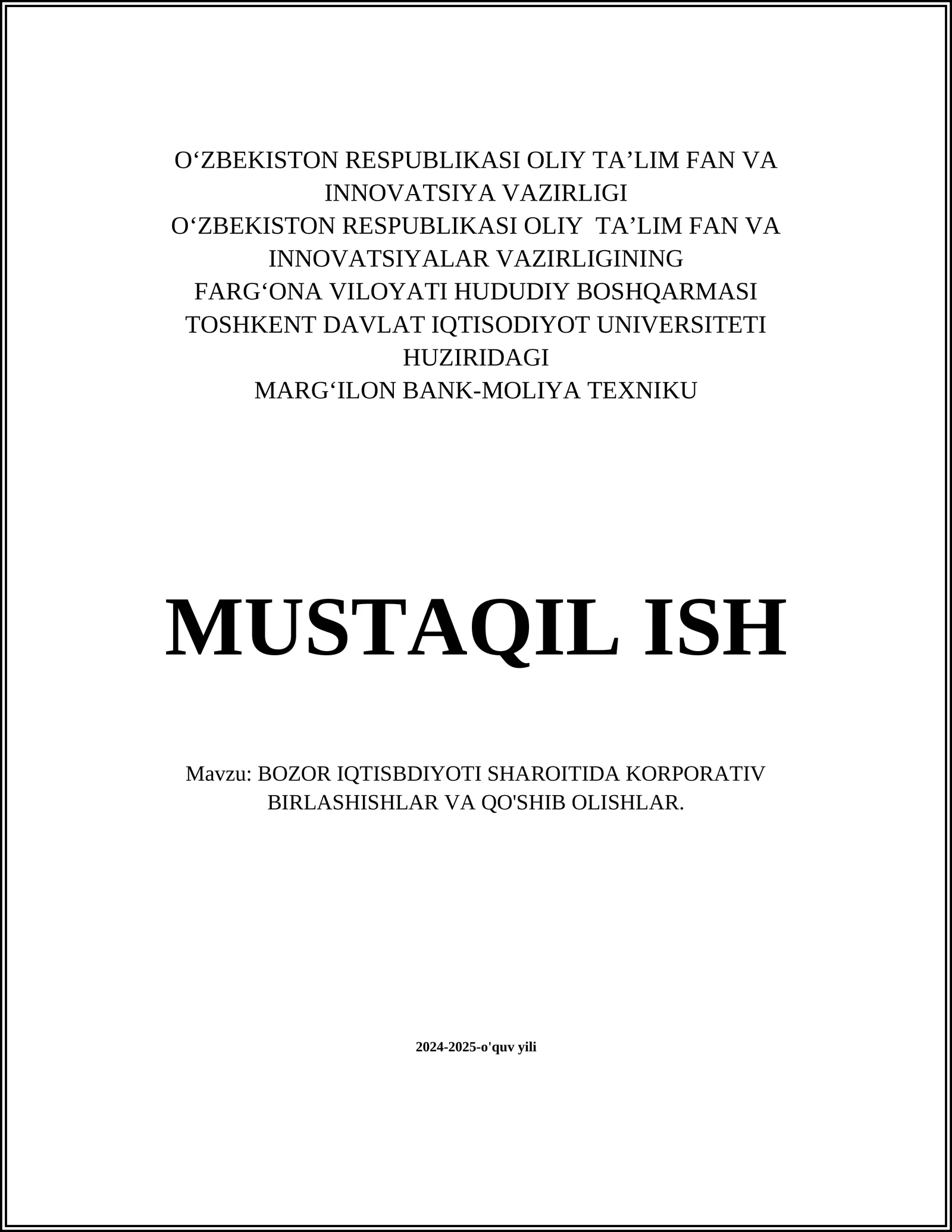 O‘ZBEKISTON RESPUBLIKASI OLIY TA’LIM FAN VA INNOVATSIYA VAZIRLIGI
O‘ZBEKISTON RESPUBLIKASI OLIY TA’LIM FAN VA INNOVATSIYALAR VAZIRLIGINING
FARG‘ONA VILOYATI HUDUDIY BOSHQARMASI
TOSHKENT DAVLAT IQTISODIYOT UNIVERSITETI HUZIRIDAGI
MARG‘ILON BANK-MOLIYA TEXNIKU

MUSTAQIL ISH

Mavzu: BOZOR IQTISBDIYOTI SHAROITIDA KORPORATIV BIRLASHISHLAR VA QO'SHIB OLISHLAR.

2024-2025-o'quv yili